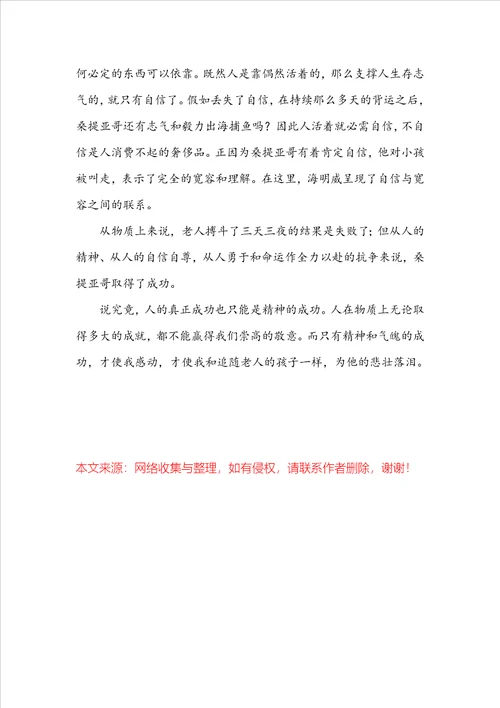 何必定的东西可以依靠。既然人是靠偶然活着的，那么支撑人生存志气的，就只有自信了。假如丢失了自信，在持续那么多天的背运之后，桑提亚哥还有志气和毅力出海捕鱼吗？因此人活着就必需自信，不自信是人消费不起的奢侈品。正因为桑提亚哥有着肯定自信，他对小孩被叫走，表示了完全的宽容和理解。在这里，海明威呈现了自信与宽容之间的联系。

从物质上来说，老人搏斗了三天三夜的结果是失败了；但从人的精神、从人的自信自尊，从人勇于和命运作全力以赴的抗争来说，桑提亚哥取得了成功。

说究竟，人的真正成功也只能是精神的成功。人在物质上无论取得多大的成就，都不能赢得我们崇高的敬意。而只有精神和气魄的成功，才使我感动，才使我和追随老人的孩子一样，为他的悲壮落泪。

本文来源：网络收集与整理，如有侵权，请联系作者删除，谢谢！